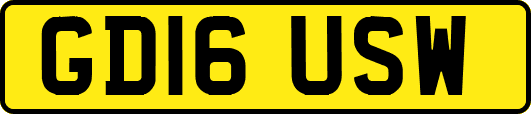 GD16 USW